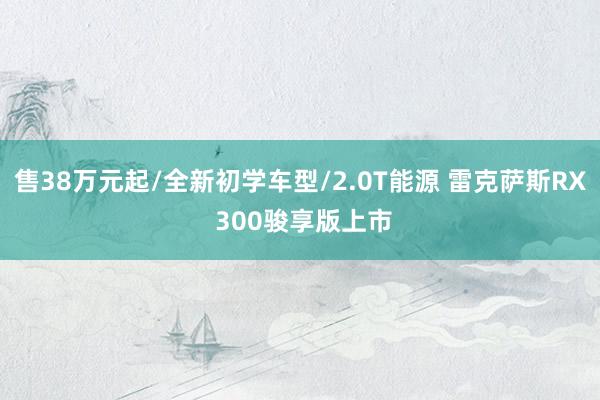 售38万元起/全新初学车型/2.0T能源 雷克萨斯RX 300骏享版上市